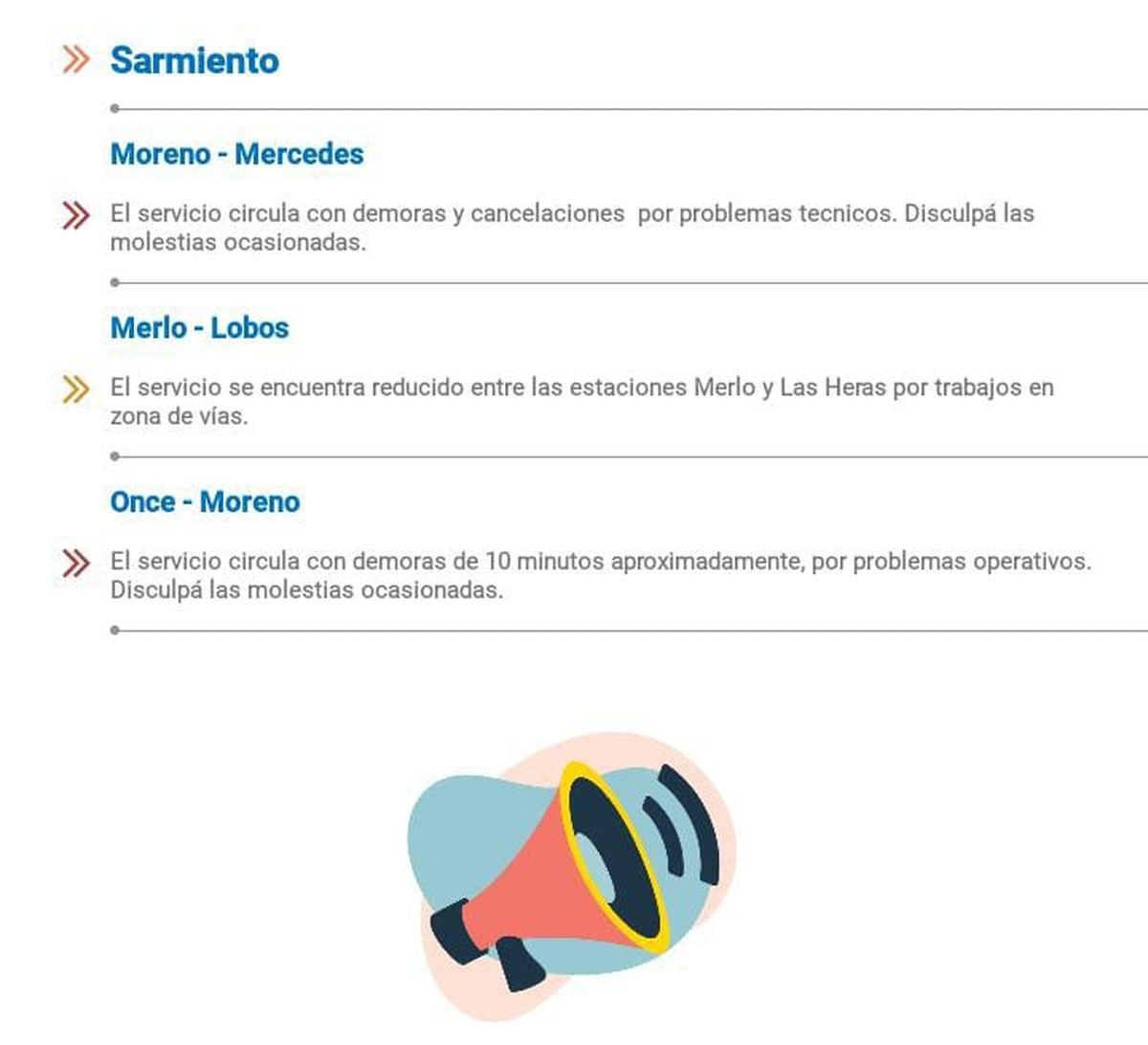 Sarmiento

Moreno - Mercedes

El servicio circula con demoras y cancelaciones  por problemas tecnicos. Disculpá las molestias ocasionadas.

Merlo - Lobos

El servicio se encuentra reducido entre las estaciones Merlo y Las Heras por trabajos en zona de vías.

Once - Moreno

El servicio circula con demoras de 10 minutos aproximadamente, por problemas operativos. Disculpá las molestias ocasionadas.